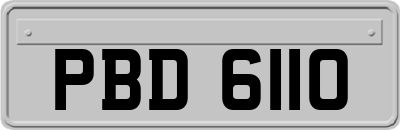 PBD 6110